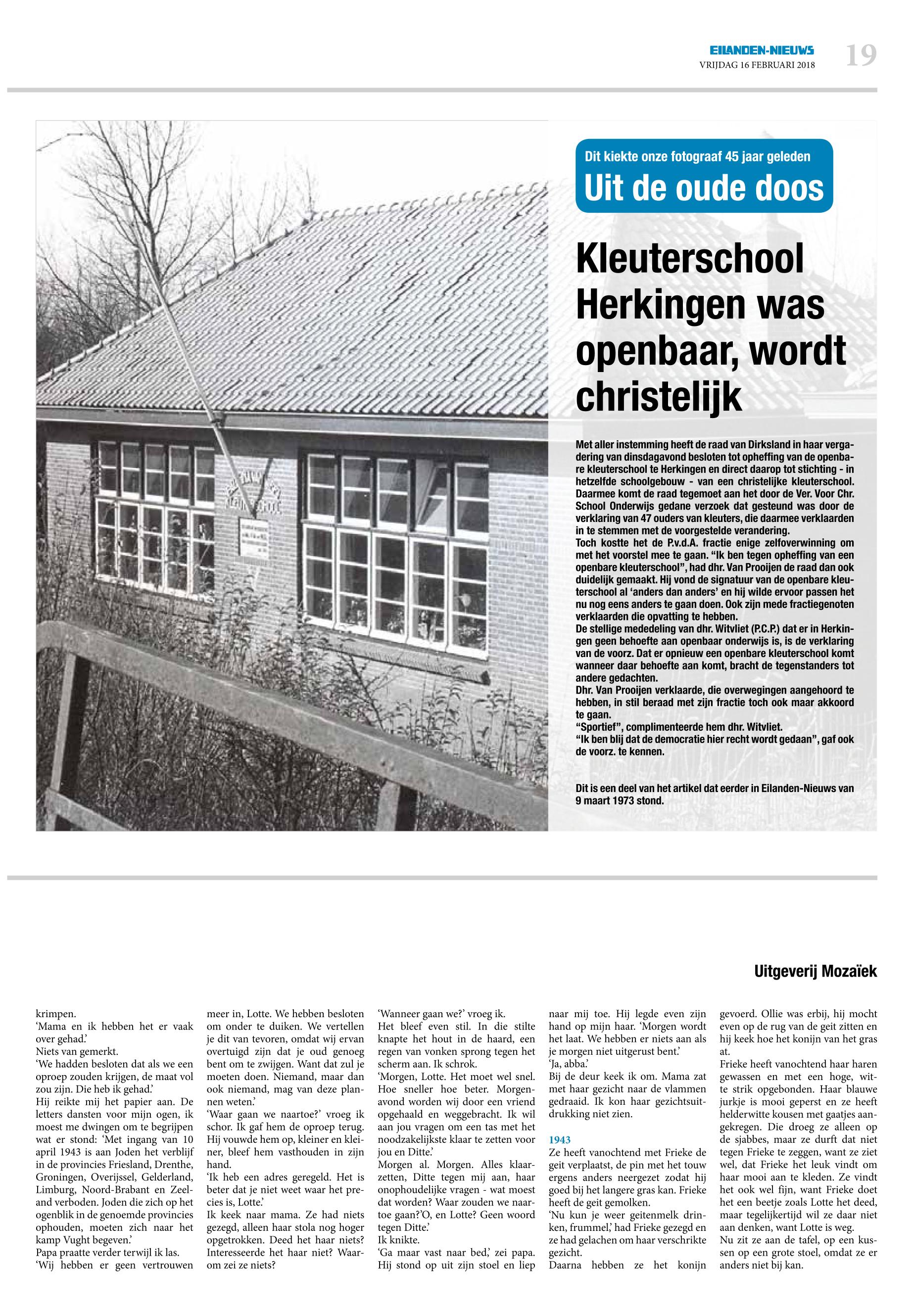 EILANDEN-NIEUWS
VRIJDAG 16 FEBRUARI 2018
19

Dit kiekte onze fotograaf 45 jaar geleden
Uit de oude doos

Kleuterschool Herkingen was openbaar, wordt christelijk

Met aller instemming heeft de raad van Dirksland in haar vergadering van dinsdagavond besloten tot opheffing van de openbare kleuterschool te Herkingen en direct daarop tot stichting - in hetzelfde schoolgebouw - van een christelijke kleuterschool. Daarmee komt de raad tegemoet aan het door de Ver. Voor Chr. School Onderwijs gedane verzoek dat gesteund was door de verklaring van 47 ouders van kleuters, die daarmee verklaarden in te stemmen met de voorgestelde verandering.
Toch kostte het de P.v.d.A. fractie enige zelfoverwinning om met het voorstel mee te gaan. "Ik ben tegen opheffing van een openbare kleuterschool", had dhr. Van Prooijen de raad dan ook duidelijk gemaakt. Hij vond de signatuur van de openbare kleuterschool al 'anders dan anders' en hij wilde ervoor passen het nu nog eens anders te gaan doen. Ook zijn mede fractiegenoten verklaarden die opvatting te hebben.
De stellige mededeling van dhr. Witvliet (P.C.P.) dat er in Herkingen geen behoefte aan openbaar onderwijs is, is de verklaring van de voorz. Dat er opnieuw een openbare kleuterschool komt wanneer daar behoefte aan komt, bracht de tegenstanders tot andere gedachten.
Dhr. Van Prooijen verklaarde, die overwegingen aangehoord te hebben, in stil beraad met zijn fractie toch ook maar akkoord te gaan.
"Sportief", complimenteerde hem dhr. Witvliet.
"Ik ben blij dat de democratie hier recht wordt gedaan", gaf ook de voorz. te kennen.

Dit is een deel van het artikel dat eerder in Eilanden-Nieuws van 9 maart 1973 stond.

Uitgeverij Mozaïek

krimpen.
'Mama en ik hebben het er vaak over gehad.'
Niets van gemerkt.
'We hadden besloten dat als we een oproep zouden krijgen, de maat vol zou zijn. Die heb ik gehad.'
Hij reikte mij het papier aan. De letters dansten voor mijn ogen, ik moest me dwingen om te begrijpen wat er stond: 'Met ingang van 10 april 1943 is aan Joden het verblijf in de provincies Friesland, Drenthe, Groningen, Overijssel, Gelderland, Limburg, Noord-Brabant en Zeeland verboden. Joden die zich op het ogenblik in de genoemde provincies ophouden, moeten zich naar het kamp Vught begeven.'
Papa praatte verder terwijl ik las.
'Wij hebben er geen vertrouwen meer in, Lotte. We hebben besloten om onder te duiken. We vertellen je dit van tevoren, omdat wij ervan overtuigd zijn dat je oud genoeg bent om te zwijgen. Want dat zul je moeten doen. Niemand, maar dan ook niemand, mag van deze plannen weten.'
'Waar gaan we naartoe?' vroeg ik schor. Ik gaf hem de oproep terug. Hij vouwde hem op, kleiner en kleiner, bleef hem vasthouden in zijn hand.
'Ik heb een adres geregeld. Het is beter dat je niet weet waar het precies is, Lotte.'
Ik keek naar mama. Ze had niets gezegd, alleen haar stola nog hoger opgetrokken. Deed het haar niets? Interesseerde het haar niet? Waarom zei ze niets?
'Wanneer gaan we?' vroeg ik.
Het bleef even stil. In die stilte knapte het hout in de haard, een regen van vonken sprong tegen het scherm aan. Ik schrok.
'Morgen, Lotte. Het moet wel snel. Hoe sneller hoe beter. Morgenavond worden wij door een vriend opgehaald en weggebracht. Ik wil aan jou vragen om een tas met het noodzakelijkste klaar te zetten voor jou en Ditte.'
Morgen al. Morgen. Alles klaarzetten, Ditte tegen mij aan, haar onophoudelijke vragen - wat moest dat worden? Waar zouden we naartoe gaan?'O, en Lotte? Geen woord tegen Ditte.'
Ik knikte.
'Ga maar vast naar bed,' zei papa. Hij stond op uit zijn stoel en liep naar mij toe. Hij legde even zijn hand op mijn haar. 'Morgen wordt het laat. We hebben er niets aan als je morgen niet uitgerust bent.'
'Ja, abba.'
Bij de deur keek ik om. Mama zat met haar gezicht naar de vlammen gedraaid. Ik kon haar gezichtsuitdrukking niet zien.

1943
Ze heeft vanochtend met Frieke de geit verplaatst, de pin met het touw ergens anders neergezet zodat hij goed bij het langere gras kan. Frieke heeft de geit gemolken.
'Nu kun je weer geitenmelk drinken, frummel,' had Frieke gezegd en ze had gelachen om haar verschrikte gezicht.
Daarna hebben ze het konijn gevoerd. Ollie was erbij, hij mocht even op de rug van de geit zitten en hij keek hoe het konijn van het gras at.
Frieke heeft vanochtend haar haren gewassen en met een hoge, witte strik opgebonden. Haar blauwe jurkje is mooi geperst en ze heeft helderwitte kousen met gaatjes aangekregen. Die droeg ze alleen op de sjabbes, maar ze durft dat niet tegen Frieke te zeggen, want ze ziet wel, dat Frieke het leuk vindt om haar mooi aan te kleden. Ze vindt het ook wel fijn, want Frieke doet het een beetje zoals Lotte het deed, maar tegelijkertijd wil ze daar niet aan denken, want Lotte is weg.
Nu zit ze aan de tafel, op een kussen op een grote stoel, omdat ze er anders niet bij kan.